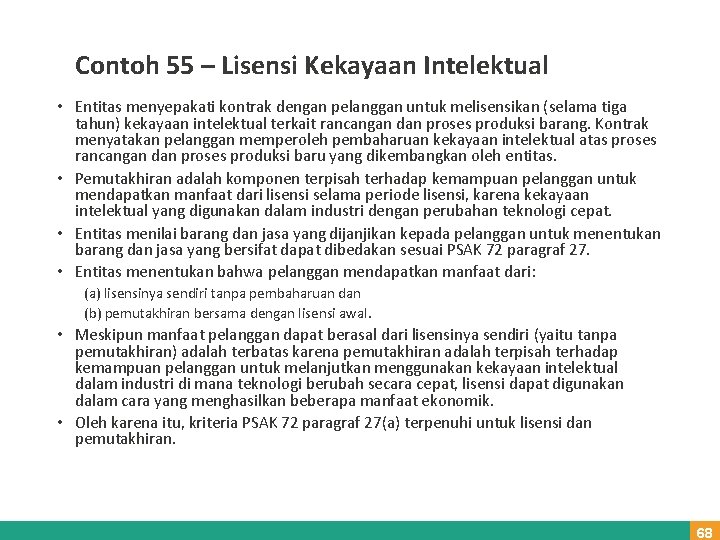 Contoh 55 – Lisensi Kekayaan Intelektual

• Entitas menyepakati kontrak dengan pelanggan untuk melisensikan (selama tiga tahun) kekayaan intelektual terkait rancangan dan proses produksi barang. Kontrak menyatakan pelanggan memperoleh pembaharuan kekayaan intelektual atas proses rancangan dan proses produksi baru yang dikembangkan oleh entitas.

• Pemutakhiran adalah komponen terpisah terhadap kemampuan pelanggan untuk mendapatkan manfaat dari lisensi selama periode lisensi, karena kekayaan intelektual yang digunakan dalam industri dengan perubahan teknologi cepat.

• Entitas menilai barang dan jasa yang dijanjikan kepada pelanggan untuk menentukan barang dan jasa yang bersifat dapat dibedakan sesuai PSAK 72 paragraf 27.

• Entitas menentukan bahwa pelanggan mendapatkan manfaat dari:

(a) lisensinya sendiri tanpa pembaharuan dan

(b) pemutakhiran bersama dengan lisensi awal.

• Meskipun manfaat pelanggan dapat berasal dari lisensinya sendiri (yaitu tanpa pemutakhiran) adalah terbatas karena pemutakhiran adalah terpisah terhadap kemampuan pelanggan untuk melanjutkan menggunakan kekayaan intelektual dalam industri di mana teknologi berubah secara cepat, lisensi dapat digunakan dalam cara yang menghasilkan beberapa manfaat ekonomik.

• Oleh karena itu, kriteria PSAK 72 paragraf 27(a) terpenuhi untuk lisensi dan pemutakhiran.

68